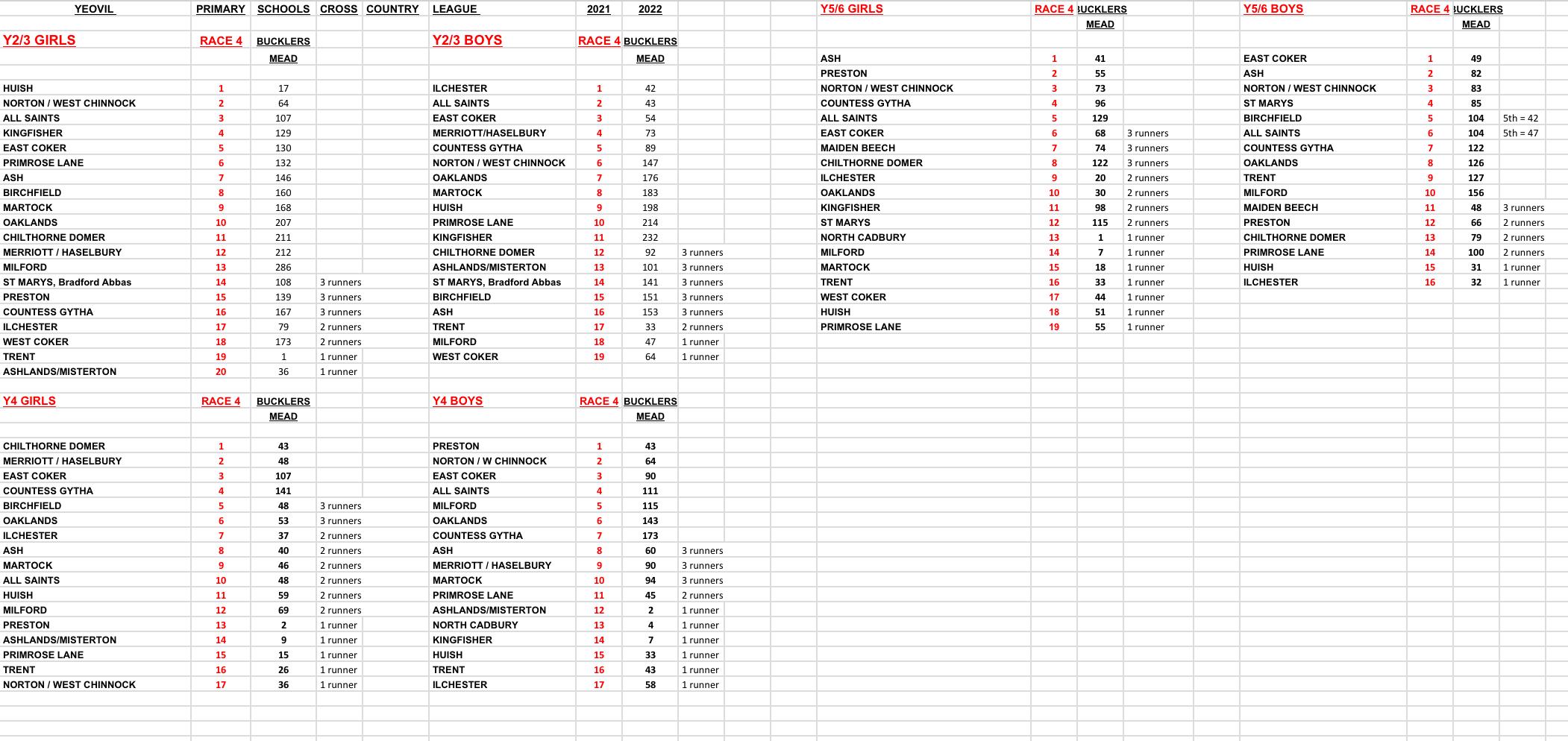 YEOVIL PRIMARY SCHOOLS CROSS COUNTRY LEAGUE 2021 2022

| Y2/3 GIRLS | RACE 4 | BUCKLERS MEAD | |
|---|---|---|---|
| HUISH | 1 | 17 | |
| NORTON / WEST CHINNOCK | 2 | 64 | |
| ALL SAINTS | 3 | 107 | |
| KINGFISHER | 4 | 129 | |
| EAST COKER | 5 | 130 | |
| PRIMROSE LANE | 6 | 132 | |
| ASH | 7 | 146 | |
| BIRCHFIELD | 8 | 160 | |
| MARTOCK | 9 | 168 | |
| OAKLANDS | 10 | 207 | |
| CHILTHORNE DOMER | 11 | 211 | |
| MERRIOTT / HASELBURY | 12 | 212 | |
| MILFORD | 13 | 286 | |
| ST MARYS, Bradford Abbas | 14 | 108 | 3 runners |
| PRESTON | 15 | 139 | 3 runners |
| COUNTESS GYTHA | 16 | 167 | 3 runners |
| ILCHESTER | 17 | 79 | 2 runners |
| WEST COKER | 18 | 173 | 2 runners |
| TRENT | 19 | 1 | 1 runner |
| ASHLANDS/MISTERTON | 20 | 36 | 1 runner |

| Y4 GIRLS | RACE 4 | BUCKLERS MEAD | |
|---|---|---|---|
| CHILTHORNE DOMER | 1 | 43 | |
| MERRIOTT / HASELBURY | 2 | 48 | |
| EAST COKER | 3 | 107 | |
| COUNTESS GYTHA | 4 | 141 | |
| BIRCHFIELD | 5 | 48 | 3 runners |
| OAKLANDS | 6 | 53 | 3 runners |
| ILCHESTER | 7 | 37 | 2 runners |
| ASH | 8 | 40 | 2 runners |
| MARTOCK | 9 | 46 | 2 runners |
| ALL SAINTS | 10 | 48 | 2 runners |
| HUISH | 11 | 59 | 2 runners |
| MILFORD | 12 | 69 | 2 runners |
| PRESTON | 13 | 2 | 1 runner |
| ASHLANDS/MISTERTON | 14 | 9 | 1 runner |
| PRIMROSE LANE | 15 | 15 | 1 runner |
| TRENT | 16 | 26 | 1 runner |
| NORTON / WEST CHINNOCK | 17 | 36 | 1 runner |

| Y2/3 BOYS | RACE 4 | BUCKLERS MEAD | |
|---|---|---|---|
| ILCHESTER | 1 | 42 | |
| ALL SAINTS | 2 | 43 | |
| EAST COKER | 3 | 54 | |
| MERRIOTT/HASELBURY | 4 | 73 | |
| COUNTESS GYTHA | 5 | 89 | |
| NORTON / WEST CHINNOCK | 6 | 147 | |
| OAKLANDS | 7 | 176 | |
| MARTOCK | 8 | 183 | |
| HUISH | 9 | 198 | |
| PRIMROSE LANE | 10 | 214 | |
| KINGFISHER | 11 | 232 | |
| CHILTHORNE DOMER | 12 | 92 | 3 runners |
| ASHLANDS/MISTERTON | 13 | 101 | 3 runners |
| ST MARYS, Bradford Abbas | 14 | 141 | 3 runners |
| BIRCHFIELD | 15 | 151 | 3 runners |
| ASH | 16 | 153 | 3 runners |
| TRENT | 17 | 33 | 2 runners |
| MILFORD | 18 | 47 | 1 runner |
| WEST COKER | 19 | 64 | 1 runner |

| Y4 BOYS | RACE 4 | BUCKLERS MEAD | |
|---|---|---|---|
| PRESTON | 1 | 43 | |
| NORTON / W CHINNOCK | 2 | 64 | |
| EAST COKER | 3 | 90 | |
| ALL SAINTS | 4 | 111 | |
| MILFORD | 5 | 115 | |
| OAKLANDS | 6 | 143 | |
| COUNTESS GYTHA | 7 | 173 | |
| ASH | 8 | 60 | 3 runners |
| MERRIOTT / HASELBURY | 9 | 90 | 3 runners |
| MARTOCK | 10 | 94 | 3 runners |
| PRIMROSE LANE | 11 | 45 | 2 runners |
| ASHLANDS/MISTERTON | 12 | 2 | 1 runner |
| NORTH CADBURY | 13 | 4 | 1 runner |
| KINGFISHER | 14 | 7 | 1 runner |
| HUISH | 15 | 33 | 1 runner |
| TRENT | 16 | 43 | 1 runner |
| ILCHESTER | 17 | 58 | 1 runner |

| Y5/6 GIRLS | RACE 4 | BUCKLERS MEAD | |
|---|---|---|---|
| ASH | 1 | 41 | |
| PRESTON | 2 | 55 | |
| NORTON / WEST CHINNOCK | 3 | 73 | |
| COUNTESS GYTHA | 4 | 96 | |
| ALL SAINTS | 5 | 129 | |
| EAST COKER | 6 | 68 | 3 runners |
| MAIDEN BEECH | 7 | 74 | 3 runners |
| CHILTHORNE DOMER | 8 | 122 | 3 runners |
| ILCHESTER | 9 | 20 | 2 runners |
| OAKLANDS | 10 | 30 | 2 runners |
| KINGFISHER | 11 | 98 | 2 runners |
| ST MARYS | 12 | 115 | 2 runners |
| NORTH CADBURY | 13 | 1 | 1 runner |
| MILFORD | 14 | 7 | 1 runner |
| MARTOCK | 15 | 18 | 1 runner |
| TRENT | 16 | 33 | 1 runner |
| WEST COKER | 17 | 44 | 1 runner |
| HUISH | 18 | 51 | 1 runner |
| PRIMROSE LANE | 19 | 55 | 1 runner |

| Y5/6 BOYS | RACE 4 | BUCKLERS MEAD | |
|---|---|---|---|
| EAST COKER | 1 | 49 | |
| ASH | 2 | 82 | |
| NORTON / WEST CHINNOCK | 3 | 83 | |
| ST MARYS | 4 | 85 | |
| BIRCHFIELD | 5 | 104 | 5th = 42 |
| ALL SAINTS | 6 | 104 | 5th = 47 |
| COUNTESS GYTHA | 7 | 122 | |
| OAKLANDS | 8 | 126 | |
| TRENT | 9 | 127 | |
| MILFORD | 10 | 156 | |
| MAIDEN BEECH | 11 | 48 | 3 runners |
| PRESTON | 12 | 66 | 2 runners |
| CHILTHORNE DOMER | 13 | 79 | 2 runners |
| PRIMROSE LANE | 14 | 100 | 2 runners |
| HUISH | 15 | 31 | 1 runner |
| ILCHESTER | 16 | 32 | 1 runner |